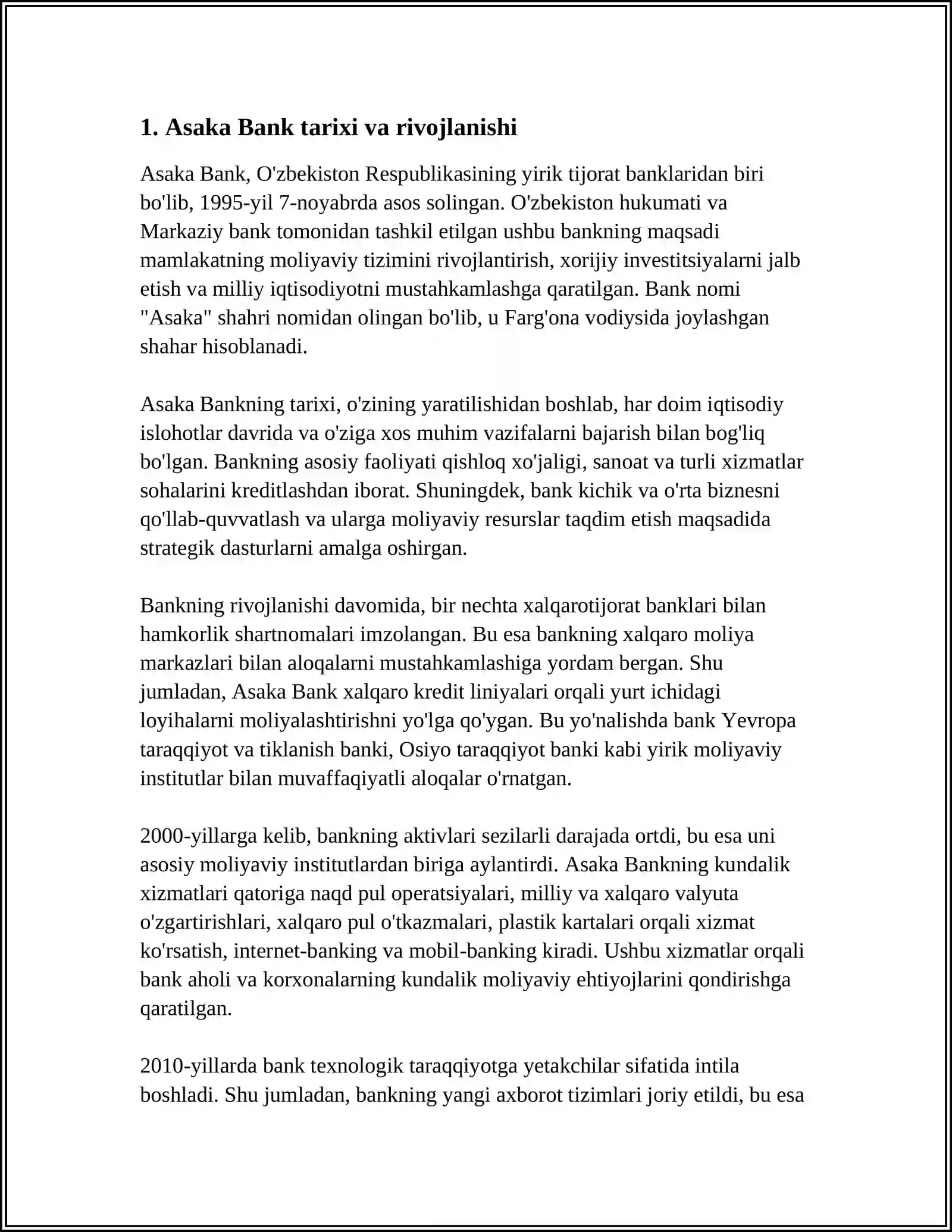 1. Asaka Bank tarixi va rivojlanishi

Asaka Bank, O'zbekiston Respublikasining yirik tijorat banklaridan biri bo'lib, 1995-yil 7-noyabrda asos solingan. O'zbekiston hukumati va Markaziy bank tomonidan tashkil etilgan ushbu bankning maqsadi mamlakatning moliyaviy tizimini rivojlantirish, xorijiy investitsiyalarni jalb etish va milliy iqtisodiyotni mustahkamlashga qaratilgan. Bank nomi "Asaka" shahri nomidan olingan bo'lib, u Farg'ona vodiysida joylashgan shahar hisoblanadi.

Asaka Bankning tarixi, o'zining yaratilishidan boshlab, har doim iqtisodiy islohotlar davrida va o'ziga xos muhim vazifalarni bajarish bilan bog'liq bo'lgan. Bankning asosiy faoliyati qishloq xo'jaligi, sanoat va turli xizmatlar sohalarini kreditlashdan iborat. Shuningdek, bank kichik va o'rta biznesni qo'llab-quvvatlash va ularga moliyaviy resurslar taqdim etish maqsadida strategik dasturlarni amalga oshirgan.

Bankning rivojlanishi davomida, bir nechta xalqarotijorat banklari bilan hamkorlik shartnomalari imzolangan. Bu esa bankning xalqaro moliya markazlari bilan aloqalarni mustahkamlashiga yordam bergan. Shu jumladan, Asaka Bank xalqaro kredit liniyalari orqali yurt ichidagi loyihalarni moliyalashtirishni yo'lga qo'ygan. Bu yo'nalishda bank Yevropa taraqqiyot va tiklanish banki, Osiyo taraqqiyot banki kabi yirik moliyaviy institutlar bilan muvaffaqiyatli aloqalar o'rnatgan.

2000-yillarga kelib, bankning aktivlari sezilarli darajada ortdi, bu esa uni asosiy moliyaviy institutlardan biriga aylantirdi. Asaka Bankning kundalik xizmatlari qatoriga naqd pul operatsiyalari, milliy va xalqaro valyuta o'zgartirishlari, xalqaro pul o'tkazmalari, plastik kartalari orqali xizmat ko'rsatish, internet-banking va mobil-banking kiradi. Ushbu xizmatlar orqali bank aholi va korxonalarning kundalik moliyaviy ehtiyojlarini qondirishga qaratilgan.

2010-yillarda bank texnologik taraqqiyotga yetakchilar sifatida intila boshladi. Shu jumladan, bankning yangi axborot tizimlari joriy etildi, bu esa